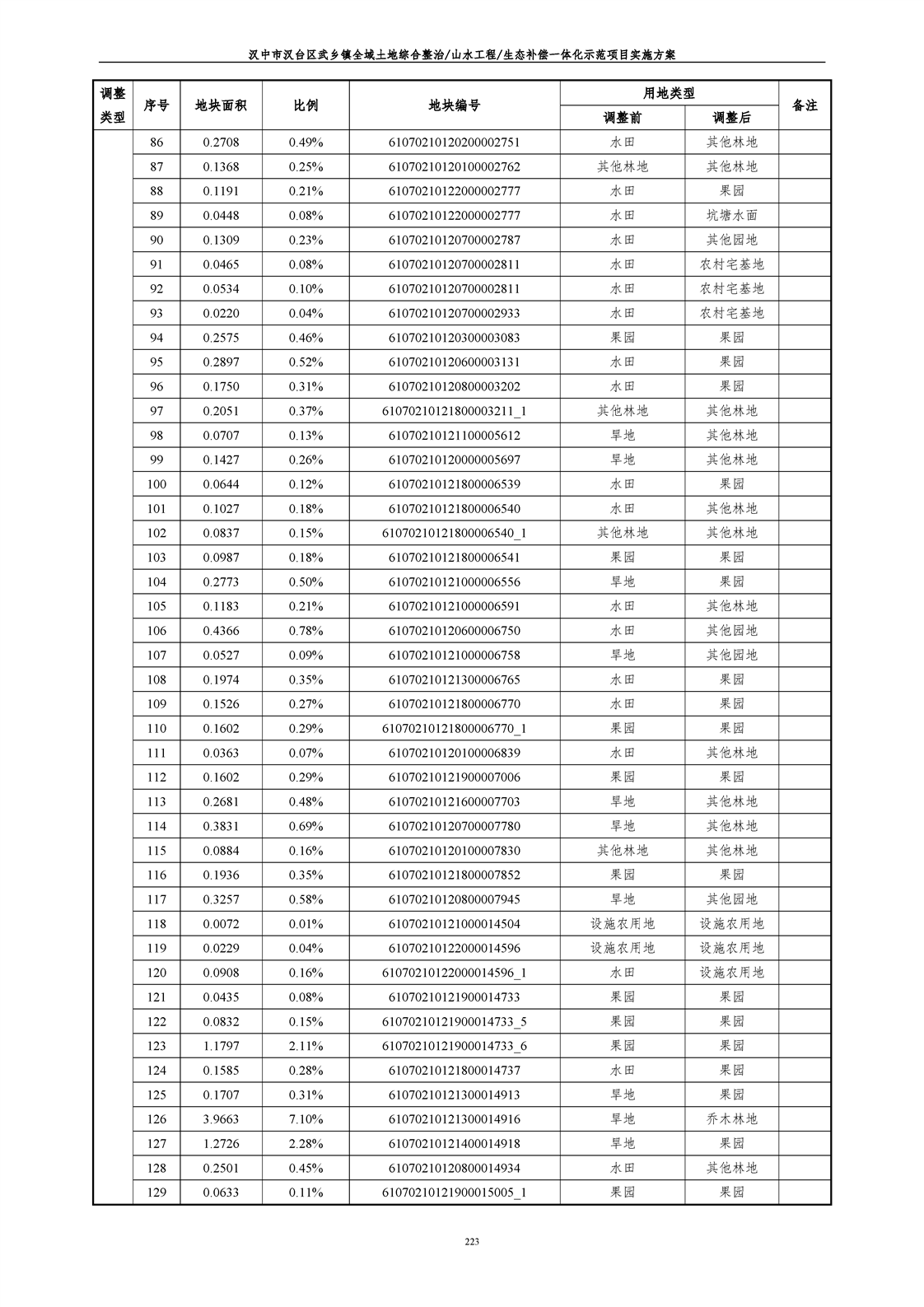 汉中市汉台区武乡镇全域土地综合整治/山水工程/生态补偿一体化示范项目实施方案

| 调整类型 | 序号 | 地块面积 | 比例 | 地块编号 | 用地类型 调整前 | 用地类型 调整后 | 备注 |
|---|---|---|---|---|---|---|---|
| | 86 | 0.2708 | 0.49% | 61070210120200002751 | 水田 | 其他林地 | |
| | 87 | 0.1368 | 0.25% | 61070210120100002762 | 其他林地 | 其他林地 | |
| | 88 | 0.1191 | 0.21% | 61070210122000002777 | 水田 | 果园 | |
| | 89 | 0.0448 | 0.08% | 61070210122000002777 | 水田 | 坑塘水面 | |
| | 90 | 0.1309 | 0.23% | 61070210120700002787 | 水田 | 其他园地 | |
| | 91 | 0.0465 | 0.08% | 61070210120700002811 | 水田 | 农村宅基地 | |
| | 92 | 0.0534 | 0.10% | 61070210120700002811 | 水田 | 农村宅基地 | |
| | 93 | 0.0220 | 0.04% | 61070210120700002933 | 水田 | 农村宅基地 | |
| | 94 | 0.2575 | 0.46% | 61070210120300003083 | 果园 | 果园 | |
| | 95 | 0.2897 | 0.52% | 61070210120600003131 | 水田 | 果园 | |
| | 96 | 0.1750 | 0.31% | 61070210120800003202 | 水田 | 果园 | |
| | 97 | 0.2051 | 0.37% | 61070210121800003211_1 | 其他林地 | 其他林地 | |
| | 98 | 0.0707 | 0.13% | 61070210121100005612 | 旱地 | 其他林地 | |
| | 99 | 0.1427 | 0.26% | 61070210120000005697 | 旱地 | 其他林地 | |
| | 100 | 0.0644 | 0.12% | 61070210121800006539 | 水田 | 果园 | |
| | 101 | 0.1027 | 0.18% | 61070210121800006540 | 水田 | 其他林地 | |
| | 102 | 0.0837 | 0.15% | 61070210121800006540_1 | 其他林地 | 其他林地 | |
| | 103 | 0.0987 | 0.18% | 61070210121800006541 | 果园 | 果园 | |
| | 104 | 0.2773 | 0.50% | 61070210121000006556 | 旱地 | 果园 | |
| | 105 | 0.1183 | 0.21% | 61070210121000006591 | 水田 | 其他林地 | |
| | 106 | 0.4366 | 0.78% | 61070210120600006750 | 水田 | 其他园地 | |
| | 107 | 0.0527 | 0.09% | 61070210121000006758 | 旱地 | 其他园地 | |
| | 108 | 0.1974 | 0.35% | 61070210121300006765 | 水田 | 果园 | |
| | 109 | 0.1526 | 0.27% | 61070210121800006770 | 水田 | 果园 | |
| | 110 | 0.1602 | 0.29% | 61070210121800006770_1 | 果园 | 果园 | |
| | 111 | 0.0363 | 0.07% | 61070210120100006839 | 水田 | 其他林地 | |
| | 112 | 0.1602 | 0.29% | 61070210121900007006 | 果园 | 果园 | |
| | 113 | 0.2681 | 0.48% | 61070210121600007703 | 旱地 | 其他林地 | |
| | 114 | 0.3831 | 0.69% | 61070210120700007780 | 旱地 | 其他林地 | |
| | 115 | 0.0884 | 0.16% | 61070210120100007830 | 其他林地 | 其他林地 | |
| | 116 | 0.1936 | 0.35% | 61070210121800007852 | 果园 | 果园 | |
| | 117 | 0.3257 | 0.58% | 61070210120800007945 | 旱地 | 其他园地 | |
| | 118 | 0.0072 | 0.01% | 61070210121000014504 | 设施农用地 | 设施农用地 | |
| | 119 | 0.0229 | 0.04% | 61070210122000014596 | 设施农用地 | 设施农用地 | |
| | 120 | 0.0908 | 0.16% | 61070210122000014596_1 | 水田 | 设施农用地 | |
| | 121 | 0.0435 | 0.08% | 61070210121900014733 | 果园 | 果园 | |
| | 122 | 0.0832 | 0.15% | 61070210121900014733_5 | 果园 | 果园 | |
| | 123 | 1.1797 | 2.11% | 61070210121900014733_6 | 果园 | 果园 | |
| | 124 | 0.1585 | 0.28% | 61070210121800014737 | 水田 | 果园 | |
| | 125 | 0.1707 | 0.31% | 61070210121300014913 | 旱地 | 果园 | |
| | 126 | 3.9663 | 7.10% | 61070210121300014916 | 旱地 | 乔木林地 | |
| | 127 | 1.2726 | 2.28% | 61070210121400014918 | 旱地 | 果园 | |
| | 128 | 0.2501 | 0.45% | 61070210120800014934 | 水田 | 其他林地 | |
| | 129 | 0.0633 | 0.11% | 61070210121900015005_1 | 果园 | 果园 | |

223